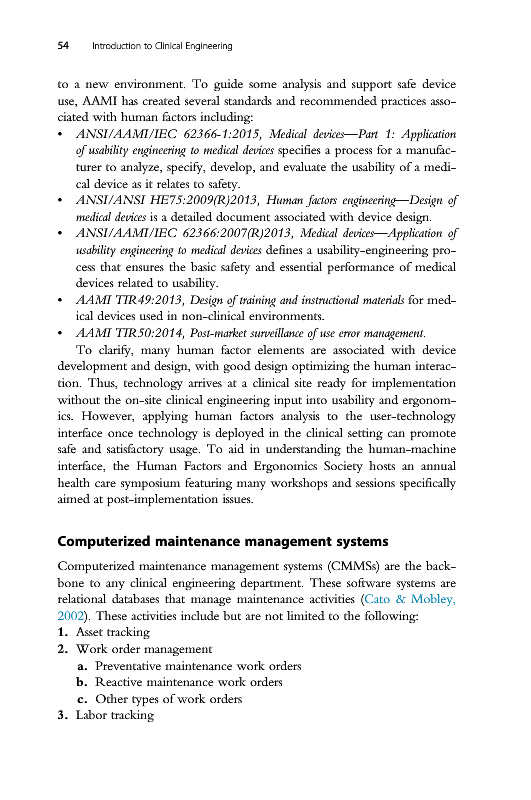 54 Introduction to Clinical Engineering

to a new environment. To guide some analysis and support safe device use, AAMI has created several standards and recommended practices associated with human factors including:

• ANSI/AAMI/IEC 62366-1:2015, Medical devices—Part 1: Application of usability engineering to medical devices specifies a process for a manufacturer to analyze, specify, develop, and evaluate the usability of a medical device as it relates to safety.
• ANSI/ANSI HE75:2009(R)2013, Human factors engineering—Design of medical devices is a detailed document associated with device design.
• ANSI/AAMI/IEC 62366:2007(R)2013, Medical devices—Application of usability engineering to medical devices defines a usability-engineering process that ensures the basic safety and essential performance of medical devices related to usability.
• AAMI TIR49:2013, Design of training and instructional materials for medical devices used in non-clinical environments.
• AAMI TIR50:2014, Post-market surveillance of use error management.

To clarify, many human factor elements are associated with device development and design, with good design optimizing the human interaction. Thus, technology arrives at a clinical site ready for implementation without the on-site clinical engineering input into usability and ergonomics. However, applying human factors analysis to the user-technology interface once technology is deployed in the clinical setting can promote safe and satisfactory usage. To aid in understanding the human-machine interface, the Human Factors and Ergonomics Society hosts an annual health care symposium featuring many workshops and sessions specifically aimed at post-implementation issues.

Computerized maintenance management systems

Computerized maintenance management systems (CMMSs) are the backbone to any clinical engineering department. These software systems are relational databases that manage maintenance activities (Cato & Mobley, 2002). These activities include but are not limited to the following:
1. Asset tracking
2. Work order management
a. Preventative maintenance work orders
b. Reactive maintenance work orders
c. Other types of work orders
3. Labor tracking